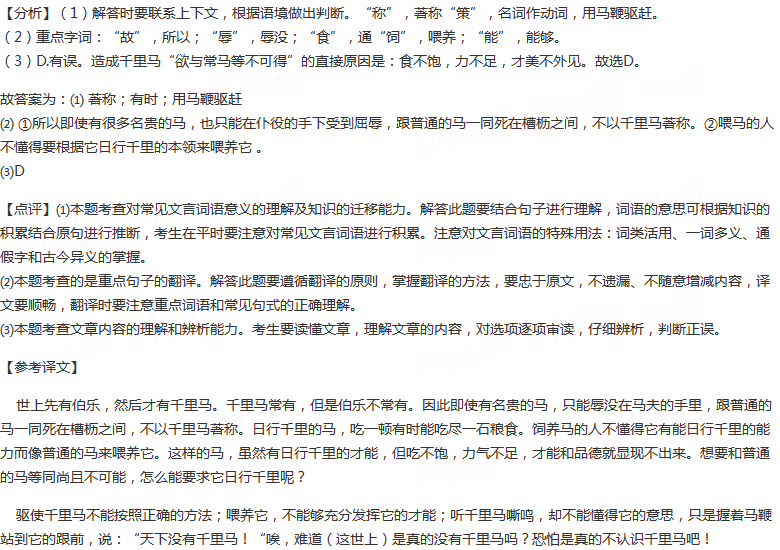 【分析】（1）解答时要联系上下文，根据语境做出判断。“称”，著称“策”，名词作动词，用马鞭驱赶。
（2）重点字词：“故”，所以；“辱”，辱没；“食”，通“饲”，喂养；“能”，能够。
（3）D.有误。造成千里马“欲与常马等不可得”的直接原因是：食不饱，力不足，才美不外见。故选D。

故答案为：⑴ 著称；有时；用马鞭驱赶
⑵ ①所以即使有很多名贵的马，也只能在仆役的手下受到屈辱，跟普通的马一同死在槽枥之间，不以千里马著称。②喂马的人不懂得要根据它日行千里的本领来喂养它 。
⑶D

【点评】⑴本题考查对常见文言词语意义的理解及知识的迁移能力。解答此题要结合句子进行理解，词语的意思可根据知识的积累结合原句进行推断，考生在平时要注意对常见文言词语进行积累。注意对文言词语的特殊用法：词类活用、一词多义、通假字和古今异义的掌握。
⑵本题考查的是重点句子的翻译。解答此题要遵循翻译的原则，掌握翻译的方法，要忠于原文，不遗漏、不随意增减内容，译文要顺畅，翻译时要注意重点词语和常见句式的正确理解。
⑶本题考查文章内容的理解和辨析能力。考生要读懂文章，理解文章的内容，对选项逐项审读，仔细辨析，判断正误。

【参考译文】

世上先有伯乐，然后才有千里马。千里马常有，但是伯乐不常有。因此即使有名贵的马，只能辱没在马夫的手里，跟普通的马一同死在槽枥之间，不以千里马著称。日行千里的马，吃一顿有时能吃尽一石粮食。饲养马的人不懂得它有能日行千里的能力而像普通的马来喂养它。这样的马，虽然有日行千里的才能，但吃不饱，力气不足，才能和品德就显现不出来。想要和普通的马等同尚且不可能，怎么能要求它日行千里呢？

驱使千里马不能按照正确的方法；喂养它，不能够充分发挥它的才能；听千里马嘶鸣，却不能懂得它的意思，只是握着马鞭站到它的跟前，说：“天下没有千里马！“唉，难道（这世上）是真的没有千里马吗？恐怕是真的不认识千里马吧！